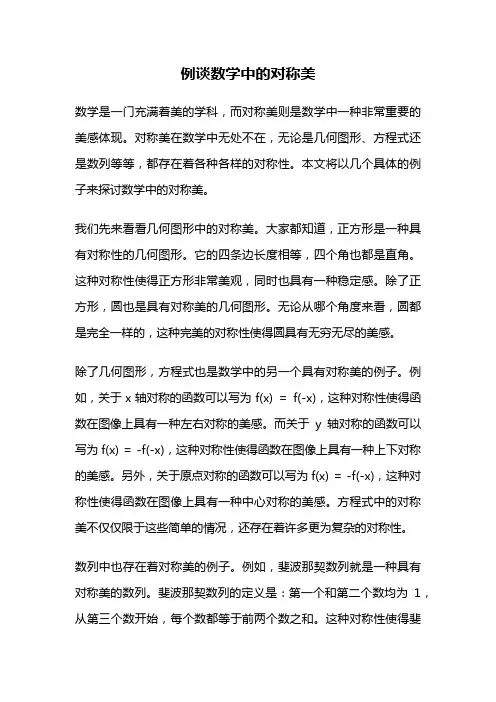 例谈数学中的对称美

数学是一门充满着美的学科，而对称美则是数学中一种非常重要的美感体现。对称美在数学中无处不在，无论是几何图形、方程式还是数列等等，都存在着各种各样的对称性。本文将以几个具体的例子来探讨数学中的对称美。

我们先来看看几何图形中的对称美。大家都知道，正方形是一种具有对称性的几何图形。它的四条边长度相等，四个角也都是直角。这种对称性使得正方形非常美观，同时也具有一种稳定感。除了正方形，圆也是具有对称美的几何图形。无论从哪个角度来看，圆都是完全一样的，这种完美的对称性使得圆具有无穷无尽的美感。

除了几何图形，方程式也是数学中的另一个具有对称美的例子。例如，关于 x 轴对称的函数可以写为 $f(x) = f(-x)$，这种对称性使得函数在图像上具有一种左右对称的美感。而关于 y 轴对称的函数可以写为 $f(x) = -f(-x)$，这种对称性使得函数在图像上具有一种上下对称的美感。另外，关于原点对称的函数可以写为 $f(x) = -f(-x)$，这种对称性使得函数在图像上具有一种中心对称的美感。方程式中的对称美不仅仅限于这些简单的情况，还存在着许多更为复杂的对称性。

数列中也存在着对称美的例子。例如，斐波那契数列就是一种具有对称美的数列。斐波那契数列的定义是：第一个和第二个数均为 1，从第三个数开始，每个数都等于前两个数之和。这种对称性使得斐